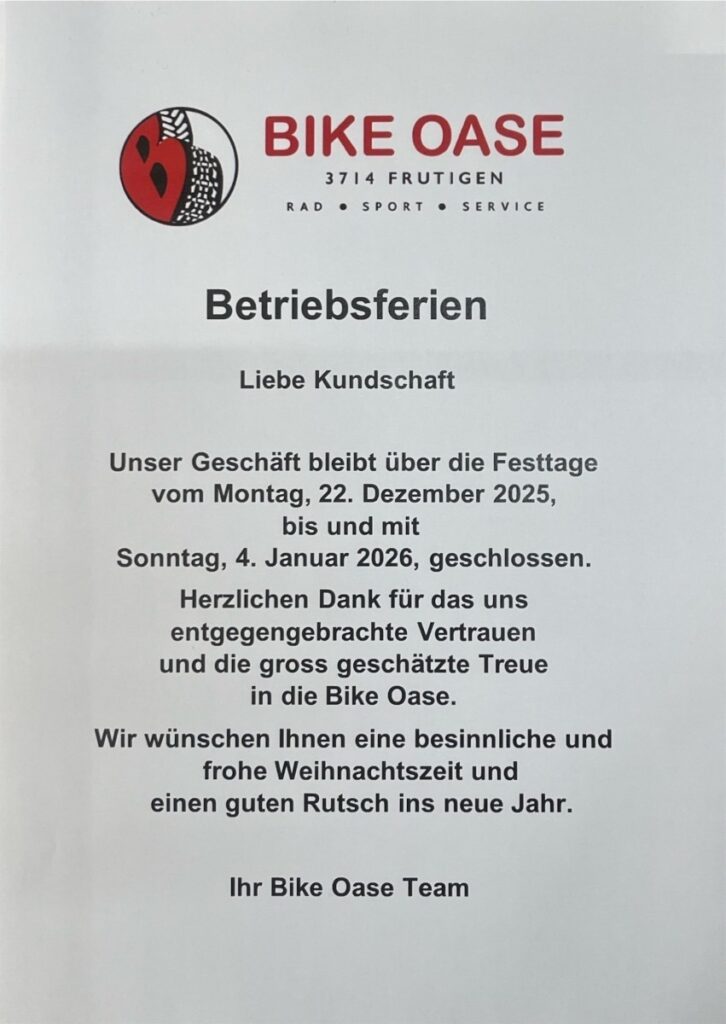 BIKE OASE
3714 FRUTIGEN
RAD • SPORT • SERVICE

Betriebsferien

Liebe Kundschaft

Unser Geschäft bleibt über die Festtage vom Montag, 22. Dezember 2025, bis und mit Sonntag, 4. Januar 2026, geschlossen.

Herzlichen Dank für das uns entgegengebrachte Vertrauen und die gross geschätzte Treue in die Bike Oase.

Wir wünschen Ihnen eine besinnliche und frohe Weihnachtszeit und einen guten Rutsch ins neue Jahr.

Ihr Bike Oase Team